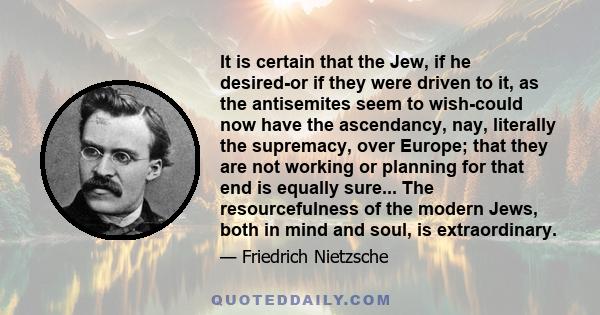 It is certain that the Jew, if he desired-or if they were driven to it, as the antisemites seem to wish-could now have the ascendancy, nay, literally the supremacy, over Europe; that they are not working or planning for that end is equally sure... The resourcefulness of the modern Jews, both in mind and soul, is extraordinary.

— Friedrich Nietzsche

QUOTEDDAILY.COM